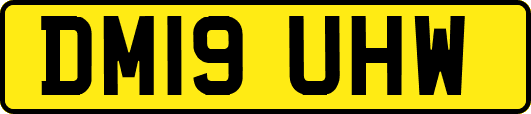 DM19 UHW